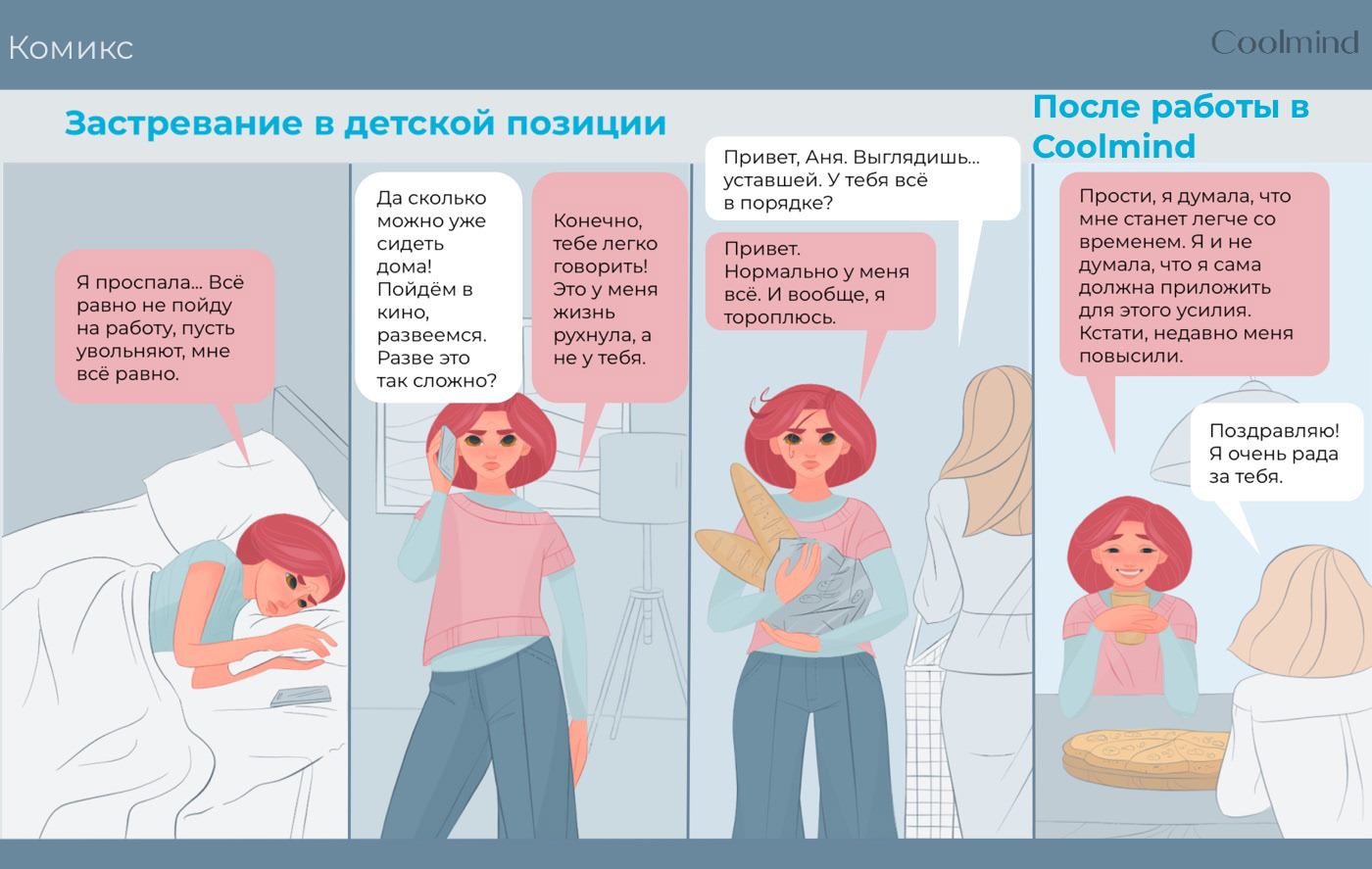 Комикс

Coolmind

Застревание в детской позиции

Я проспала... Всё равно не пойду на работу, пусть увольняют, мне всё равно.

Да сколько можно уже сидеть дома! Пойдём в кино, развеемся. Разве это так сложно?

Конечно, тебе легко говорить! Это у меня жизнь рухнула, а не у тебя.

Привет, Аня. Выглядишь... уставшей. У тебя всё в порядке?

Привет. Нормально у меня всё. И вообще, я тороплюсь.

После работы в Coolmind

Прости, я думала, что мне станет легче со временем. Я и не думала, что я сама должна приложить для этого усилия. Кстати, недавно меня повысили.

Поздравляю! Я очень рада за тебя.